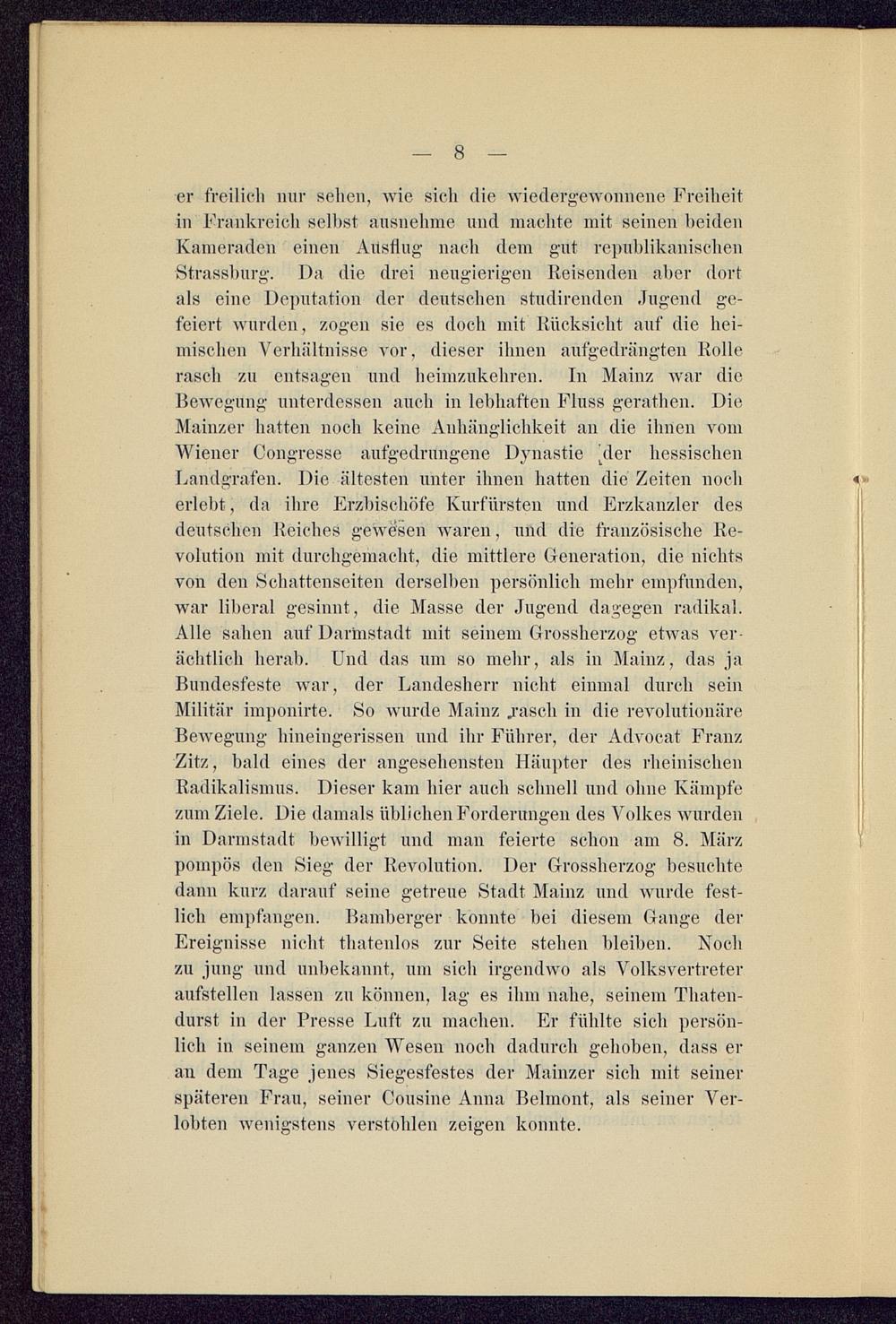 — 8 —

er freilich nur sehen, wie sich die wiedergewonnene Freiheit in Frankreich selbst ausnehme und machte mit seinen beiden Kameraden einen Ausflug nach dem gut republikanischen Strassburg. Da die drei neugierigen Reisenden aber dort als eine Deputation der deutschen studirenden Jugend gefeiert wurden, zogen sie es doch mit Rücksicht auf die heimischen Verhältnisse vor, dieser ihnen aufgedrängten Rolle rasch zu entsagen und heimzukehren. In Mainz war die Bewegung unterdessen auch in lebhaften Fluss gerathen. Die Mainzer hatten noch keine Anhänglichkeit an die ihnen vom Wiener Congresse aufgedrungene Dynastie der hessischen Landgrafen. Die ältesten unter ihnen hatten die Zeiten noch erlebt, da ihre Erzbischöfe Kurfürsten und Erzkanzler des deutschen Reiches gewesen waren, und die französische Revolution mit durchgemacht, die mittlere Generation, die nichts von den Schattenseiten derselben persönlich mehr empfunden, war liberal gesinnt, die Masse der Jugend dagegen radikal. Alle sahen auf Darmstadt mit seinem Grossherzog etwas verächtlich herab. Und das um so mehr, als in Mainz, das ja Bundesfeste war, der Landesherr nicht einmal durch sein Militär imponirte. So wurde Mainz rasch in die revolutionäre Bewegung hineingerissen und ihr Führer, der Advocat Franz Zitz, bald eines der angesehensten Häupter des rheinischen Radikalismus. Dieser kam hier auch schnell und ohne Kämpfe zum Ziele. Die damals üblichen Forderungen des Volkes wurden in Darmstadt bewilligt und man feierte schon am 8. März pompös den Sieg der Revolution. Der Grossherzog besuchte dann kurz darauf seine getreue Stadt Mainz und wurde festlich empfangen. Bamberger konnte bei diesem Gange der Ereignisse nicht thatenlos zur Seite stehen bleiben. Noch zu jung und unbekannt, um sich irgendwo als Volksvertreter aufstellen lassen zu können, lag es ihm nahe, seinem Thatendurst in der Presse Luft zu machen. Er fühlte sich persönlich in seinem ganzen Wesen noch dadurch gehoben, dass er an dem Tage jenes Siegesfestes der Mainzer sich mit seiner späteren Frau, seiner Cousine Anna Belmont, als seiner Verlobten wenigstens verstohlen zeigen konnte.